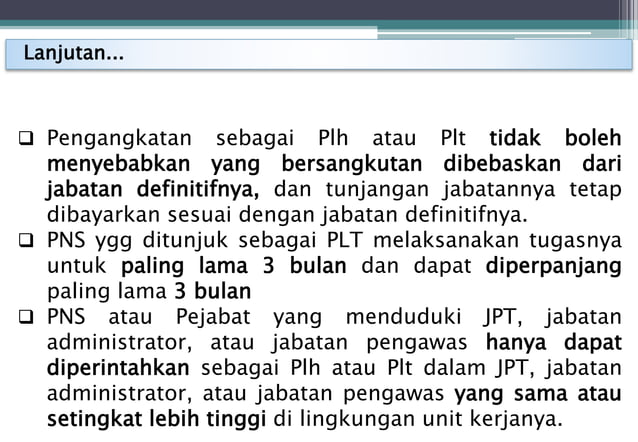 Lanjutan...

❑ Pengangkatan sebagai Plh atau Plt tidak boleh menyebabkan yang bersangkutan dibebaskan dari jabatan definitifnya, dan tunjangan jabatannya tetap dibayarkan sesuai dengan jabatan definitifnya.
❑ PNS ygg ditunjuk sebagai PLT melaksanakan tugasnya untuk paling lama 3 bulan dan dapat diperpanjang paling lama 3 bulan
❑ PNS atau Pejabat yang menduduki JPT, jabatan administrator, atau jabatan pengawas hanya dapat diperintahkan sebagai Plh atau Plt dalam JPT, jabatan administrator, atau jabatan pengawas yang sama atau setingkat lebih tinggi di lingkungan unit kerjanya.